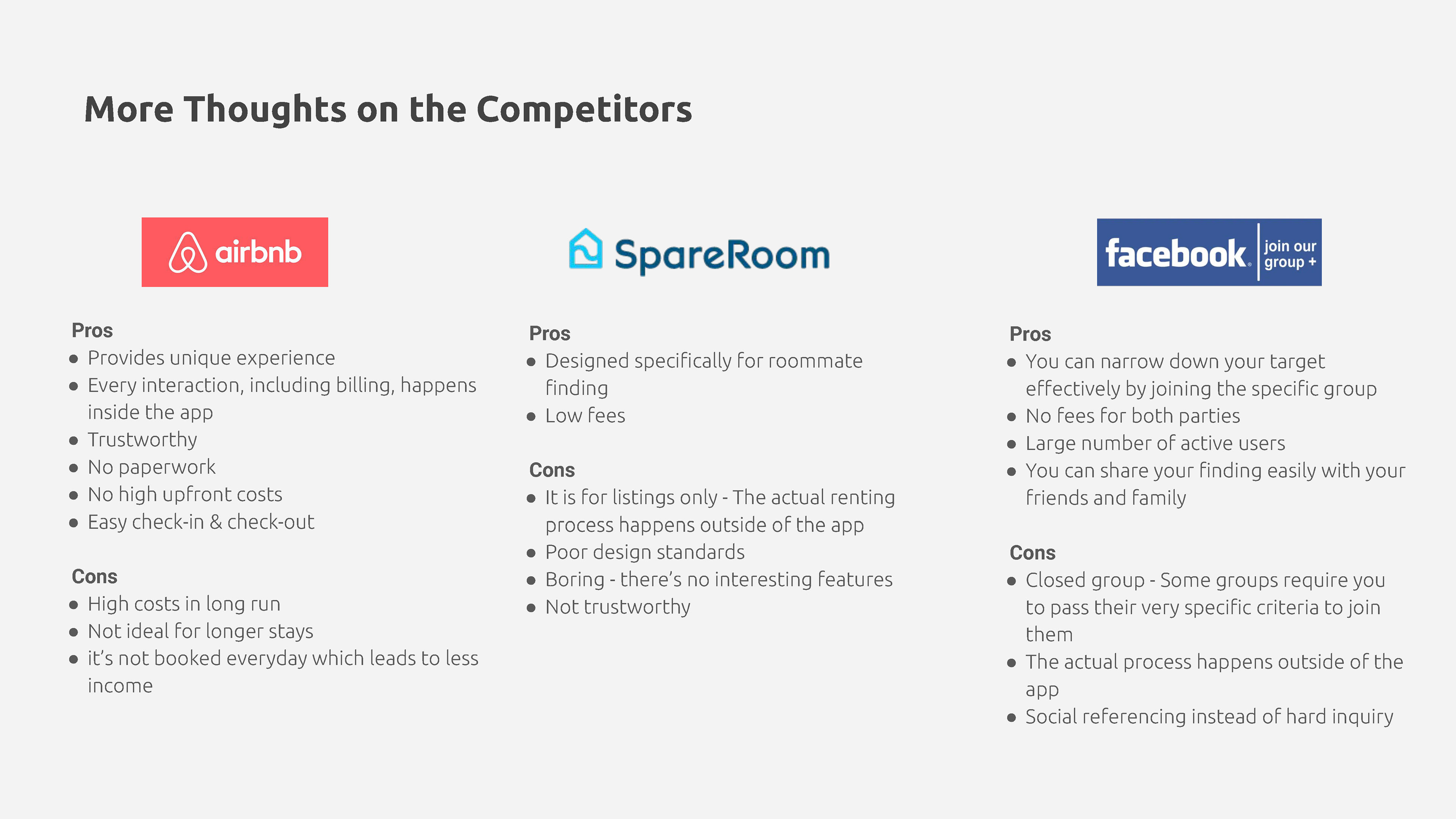 More Thoughts on the Competitors

airbnb

Pros
- Provides unique experience
- Every interaction, including billing, happens inside the app
- Trustworthy
- No paperwork
- No high upfront costs
- Easy check-in & check-out

Cons
- High costs in long run
- Not ideal for longer stays
- it's not booked everyday which leads to less income

SpareRoom

Pros
- Designed specifically for roommate finding
- Low fees

Cons
- It is for listings only - The actual renting process happens outside of the app
- Poor design standards
- Boring - there's no interesting features
- Not trustworthy

facebook. join our group +

Pros
- You can narrow down your target effectively by joining the specific group
- No fees for both parties
- Large number of active users
- You can share your finding easily with your friends and family

Cons
- Closed group - Some groups require you to pass their very specific criteria to join them
- The actual process happens outside of the app
- Social referencing instead of hard inquiry